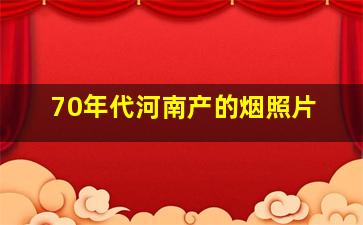 70年代河南产的烟照片